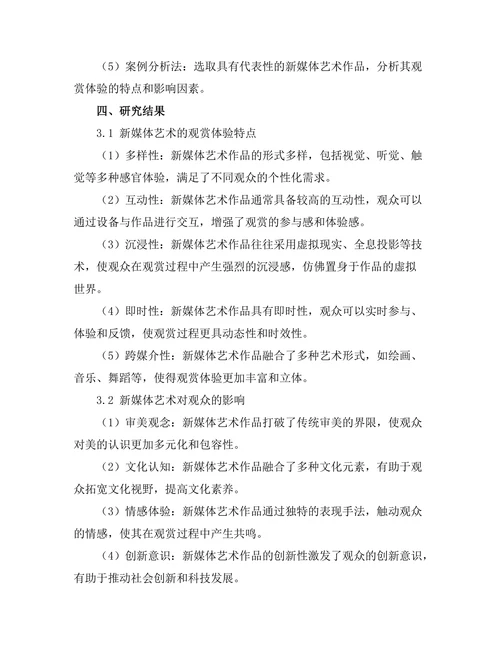 （5）案例分析法：选取具有代表性的新媒体艺术作品，分析其观赏体验的特点和影响因素。

四、研究结果

3.1 新媒体艺术的观赏体验特点

（1）多样性：新媒体艺术作品的形式多样，包括视觉、听觉、触觉等多种感官体验，满足了不同观众的个性化需求。

（2）互动性：新媒体艺术作品通常具备较高的互动性，观众可以通过设备与作品进行交互，增强了观赏的参与感和体验感。

（3）沉浸性：新媒体艺术作品往往采用虚拟现实、全息投影等技术，使观众在观赏过程中产生强烈的沉浸感，仿佛置身于作品的虚拟世界。

（4）即时性：新媒体艺术作品具有即时性，观众可以实时参与、体验和反馈，使观赏过程更具动态性和时效性。

（5）跨媒介性：新媒体艺术作品融合了多种艺术形式，如绘画、音乐、舞蹈等，使得观赏体验更加丰富和立体。

3.2 新媒体艺术对观众的影响

（1）审美观念：新媒体艺术作品打破了传统审美的界限，使观众对美的认识更加多元化和包容性。

（2）文化认知：新媒体艺术作品融合了多种文化元素，有助于观众拓宽文化视野，提高文化素养。

（3）情感体验：新媒体艺术作品通过独特的表现手法，触动观众的情感，使其在观赏过程中产生共鸣。

（4）创新意识：新媒体艺术作品的创新性激发了观众的创新意识，有助于推动社会创新和科技发展。